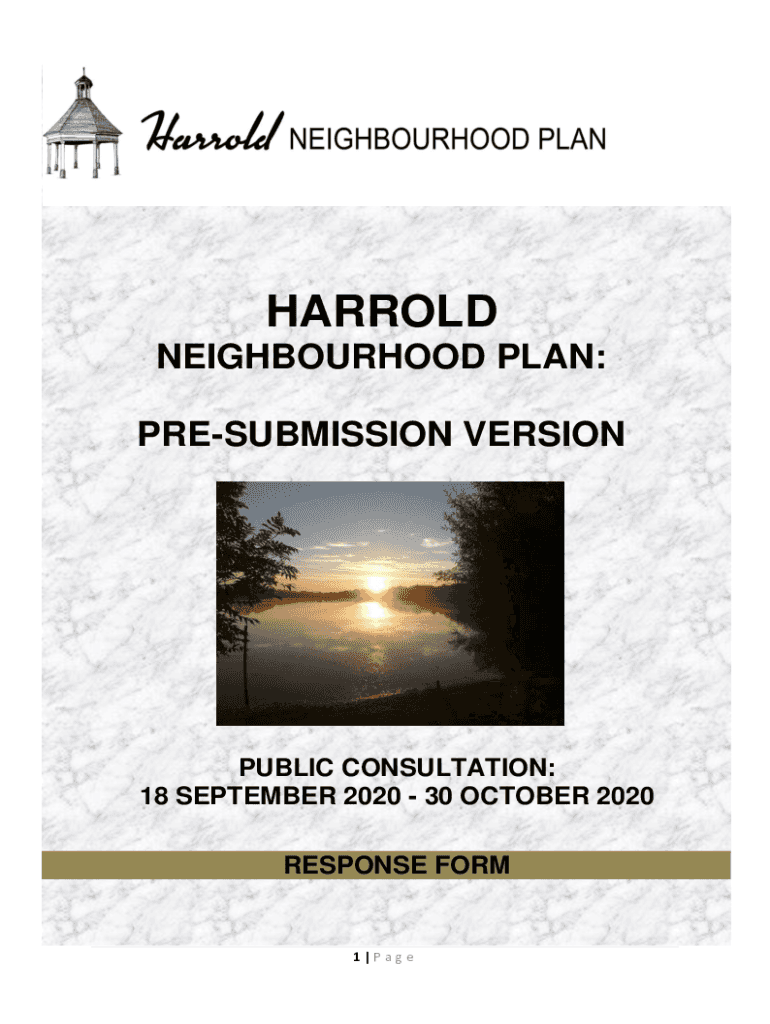 Harrold NEIGHBOURHOOD PLAN

HARROLD

NEIGHBOURHOOD PLAN:

PRE-SUBMISSION VERSION

PUBLIC CONSULTATION:
18 SEPTEMBER 2020 - 30 OCTOBER 2020

RESPONSE FORM

1 | P a g e